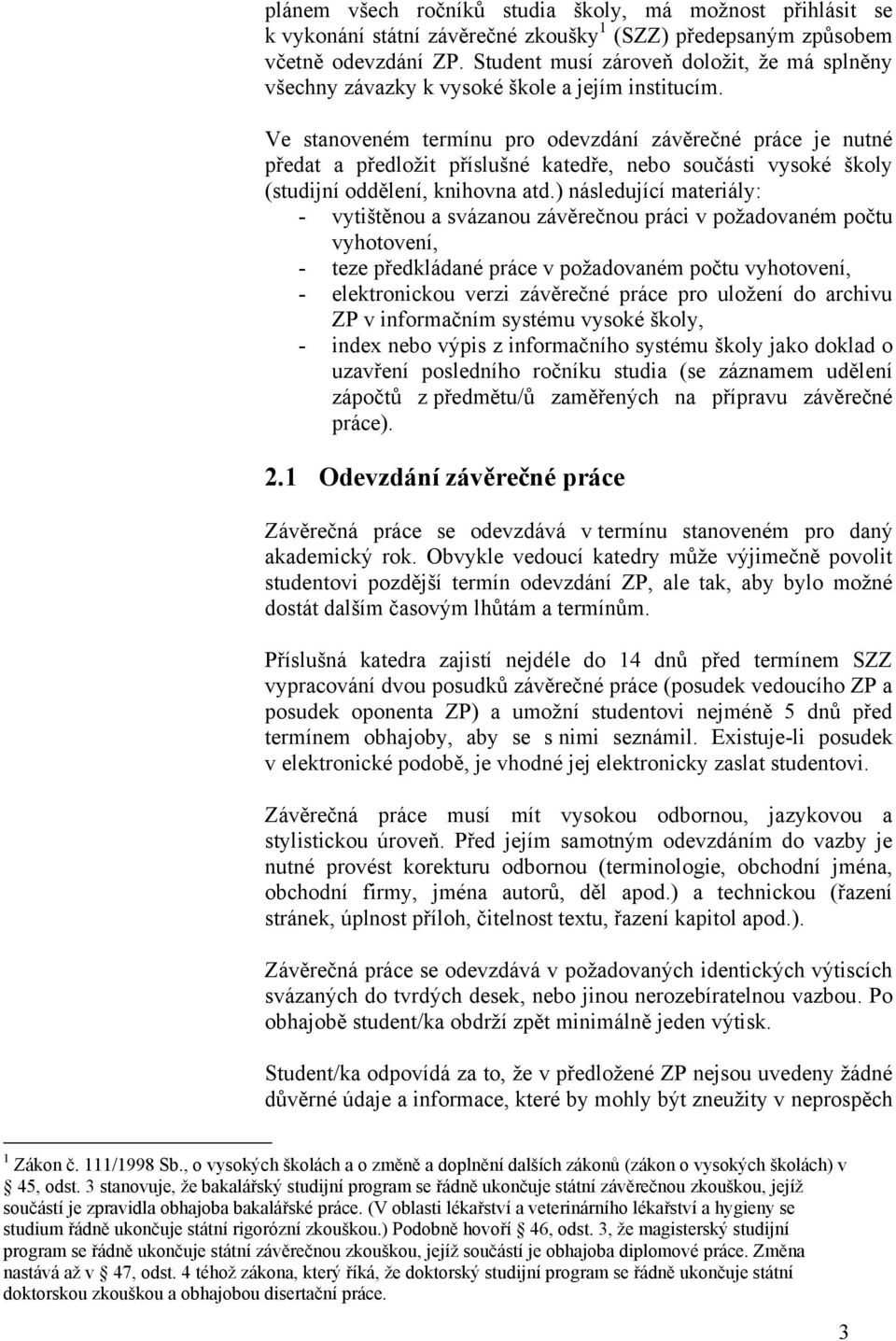 plánem všech ročníků studia školy, má možnost přihlásit se k vykonání státní závěrečné zkoušky$^1$ (SZZ) předepsaným způsobem včetně odevzdání ZP. Student musí zároveň doložit, že má splněny všechny závazky k vysoké škole a jejím institucím.

Ve stanoveném termínu pro odevzdání závěrečné práce je nutné předat a předložit příslušné katedře, nebo součásti vysoké školy (studijní oddělení, knihovna atd.) následující materiály:
- vytištěnou a svázanou závěrečnou práci v požadovaném počtu vyhotovení,
- teze předkládané práce v požadovaném počtu vyhotovení,
- elektronickou verzi závěrečné práce pro uložení do archivu ZP v informačním systému vysoké školy,
- index nebo výpis z informačního systému školy jako doklad o uzavření posledního ročníku studia (se záznamem udělení zápočtů z předmětu/ů zaměřených na přípravu závěrečné práce).

2.1 Odevzdání závěrečné práce

Závěrečná práce se odevzdává v termínu stanoveném pro daný akademický rok. Obvykle vedoucí katedry může výjimečně povolit studentovi pozdější termín odevzdání ZP, ale tak, aby bylo možné dostát dalším časovým lhůtám a termínům.

Příslušná katedra zajistí nejdéle do 14 dnů před termínem SZZ vypracování dvou posudků závěrečné práce (posudek vedoucího ZP a posudek oponenta ZP) a umožní studentovi nejméně 5 dnů před termínem obhajoby, aby se s nimi seznámil. Existuje-li posudek v elektronické podobě, je vhodné jej elektronicky zaslat studentovi.

Závěrečná práce musí mít vysokou odbornou, jazykovou a stylistickou úroveň. Před jejím samotným odevzdáním do vazby je nutné provést korekturu odbornou (terminologie, obchodní jména, obchodní firmy, jména autorů, děl apod.) a technickou (řazení stránek, úplnost příloh, čitelnost textu, řazení kapitol apod.).

Závěrečná práce se odevzdává v požadovaných identických výtiscích svázaných do tvrdých desek, nebo jinou nerozebíratelnou vazbou. Po obhajobě student/ka obdrží zpět minimálně jeden výtisk.

Student/ka odpovídá za to, že v předložené ZP nejsou uvedeny žádné důvěrné údaje a informace, které by mohly být zneužity v neprospěch

$^1$ Zákon č. 111/1998 Sb., o vysokých školách a o změně a doplnění dalších zákonů (zákon o vysokých školách) v 45, odst. 3 stanovuje, že bakalářský studijní program se řádně ukončuje státní závěrečnou zkouškou, jejíž součástí je zpravidla obhajoba bakalářské práce. (V oblasti lékařství a veterinárního lékařství a hygieny se studium řádně ukončuje státní rigorózní zkouškou.) Podobně hovoří 46, odst. 3, že magisterský studijní program se řádně ukončuje státní závěrečnou zkouškou, jejíž součástí je obhajoba diplomové práce. Změna nastává až v 47, odst. 4 téhož zákona, který říká, že doktorský studijní program se řádně ukončuje státní doktorskou zkouškou a obhajobou disertační práce.

3